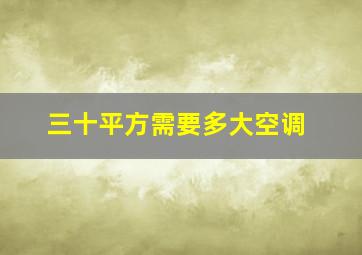 三十平方需要多大空调